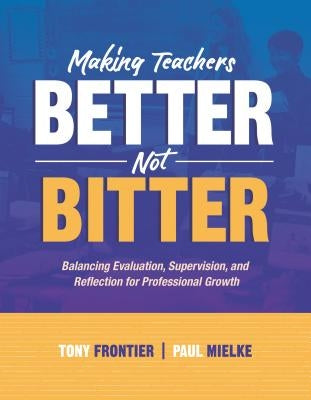 Making Teachers
BETTER
Not
BITTER

Balancing Evaluation, Supervision, and Reflection for Professional Growth

TONY FRONTIER | PAUL MIELKE